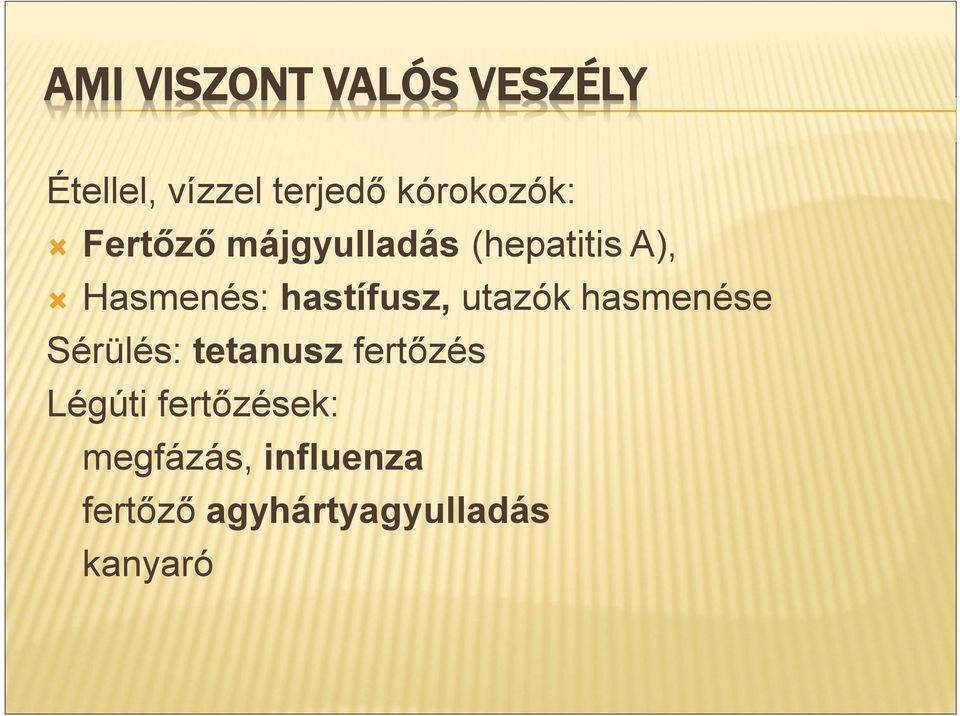 AMI VISZONT VALÓS VESZÉLY

Étellel, vízzel terjedő kórokozók:

Fertőző májgyulladás (hepatitis A),

Hasmenés: hastífusz, utazók hasmenése

Sérülés: tetanusz fertőzés

Légúti fertőzések:

megfázás, influenza

fertőző agyhártyagyulladás

kanyaró